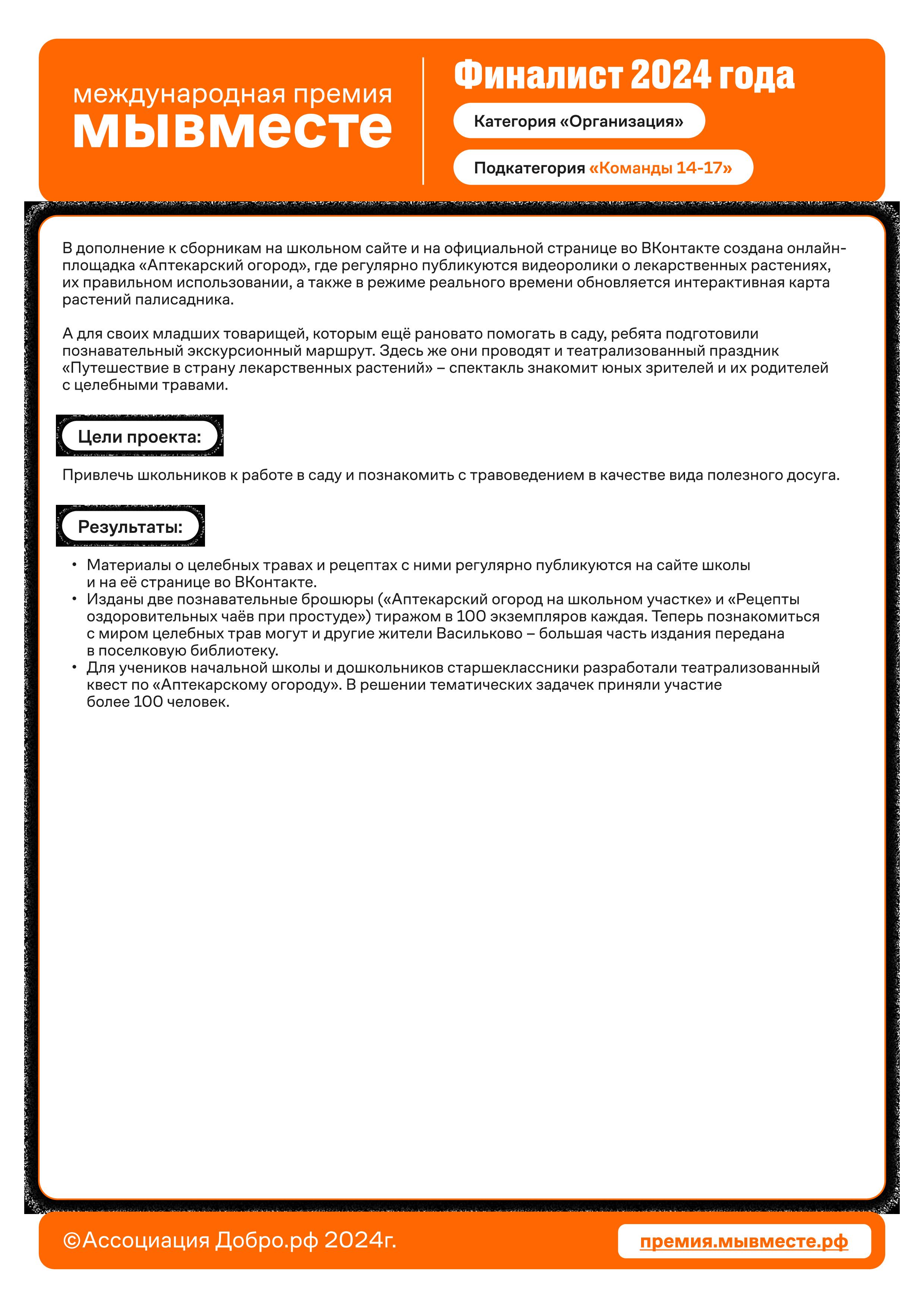 международная премия
мывместе

Финалист 2024 года

Категория «Организация»

Подкатегория «Команды 14-17»

В дополнение к сборникам на школьном сайте и на официальной странице во ВКонтакте создана онлайн-площадка «Аптекарский огород», где регулярно публикуются видеоролики о лекарственных растениях, их правильном использовании, а также в режиме реального времени обновляется интерактивная карта растений палисадника.

А для своих младших товарищей, которым ещё рановато помогать в саду, ребята подготовили познавательный экскурсионный маршрут. Здесь же они проводят и театрализованный праздник «Путешествие в страну лекарственных растений» – спектакль знакомит юных зрителей и их родителей с целебными травами.

Цели проекта:

Привлечь школьников к работе в саду и познакомить с травоведением в качестве вида полезного досуга.

Результаты:

• Материалы о целебных травах и рецептах с ними регулярно публикуются на сайте школы и на её странице во ВКонтакте.
• Изданы две познавательные брошюры («Аптекарский огород на школьном участке» и «Рецепты оздоровительных чаёв при простуде») тиражом в 100 экземпляров каждая. Теперь познакомиться с миром целебных трав могут и другие жители Васильково – большая часть издания передана в поселковую библиотеку.
• Для учеников начальной школы и дошкольников старшеклассники разработали театрализованный квест по «Аптекарскому огороду». В решении тематических задачек приняли участие более 100 человек.

©Ассоциация Добро.рф 2024г.

премия.мывместе.рф